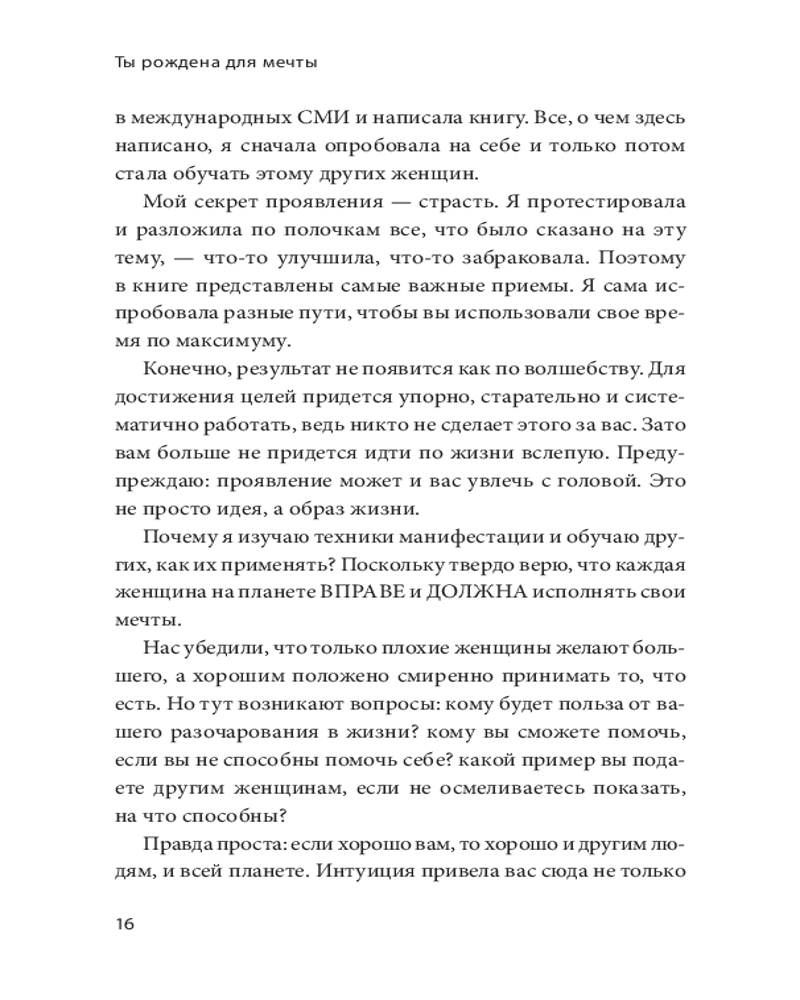 Ты рождена для мечты

в международных СМИ и написала книгу. Все, о чем здесь написано, я сначала опробовала на себе и только потом стала обучать этому других женщин.

Мой секрет проявления — страсть. Я протестировала и разложила по полочкам все, что было сказано на эту тему, — что-то улучшила, что-то забраковала. Поэтому в книге представлены самые важные приемы. Я сама испробовала разные пути, чтобы вы использовали свое время по максимуму.

Конечно, результат не появится как по волшебству. Для достижения целей придется упорно, старательно и систематично работать, ведь никто не сделает этого за вас. Зато вам больше не придется идти по жизни вслепую. Предупреждаю: проявление может и вас увлечь с головой. Это не просто идея, а образ жизни.

Почему я изучаю техники манифестации и обучаю других, как их применять? Поскольку твердо верю, что каждая женщина на планете ВПРАВЕ и ДОЛЖНА исполнять свои мечты.

Нас убедили, что только плохие женщины желают большего, а хорошим положено смиренно принимать то, что есть. Но тут возникают вопросы: кому будет польза от вашего разочарования в жизни? кому вы сможете помочь, если вы не способны помочь себе? какой пример вы подаете другим женщинам, если не осмеливаетесь показать, на что способны?

Правда проста: если хорошо вам, то хорошо и другим людям, и всей планете. Интуиция привела вас сюда не только

16